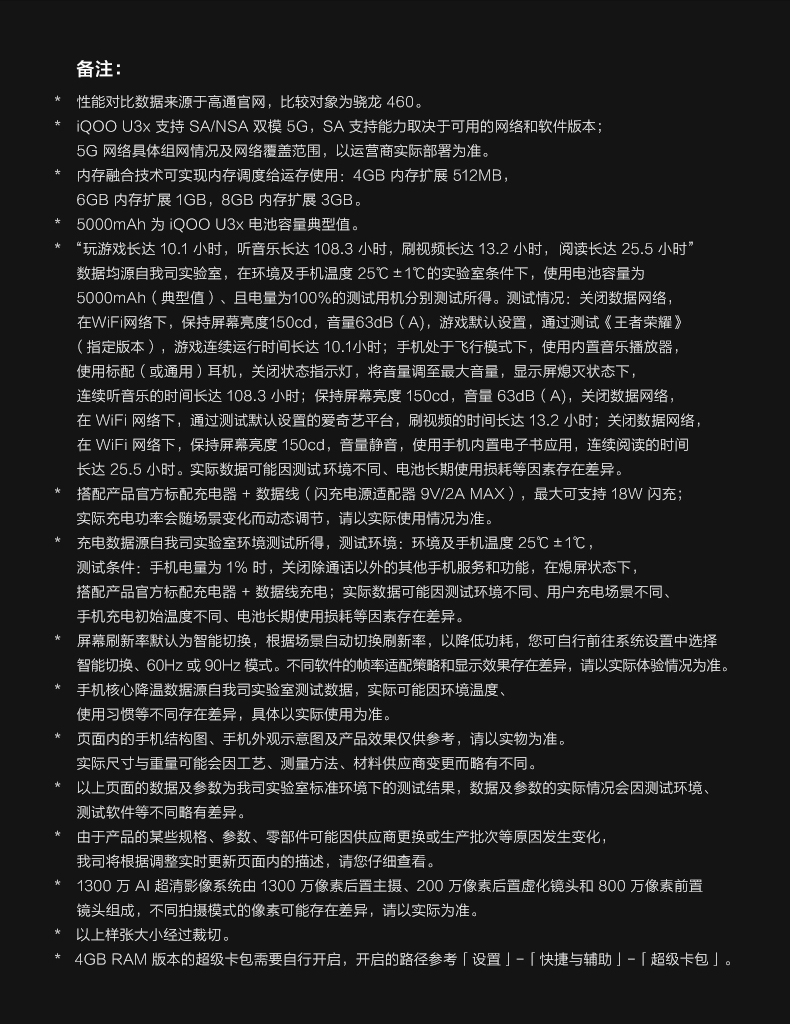 备注：

* 性能对比数据来源于高通官网，比较对象为骁龙 460。

* iQOO U3x 支持 SA/NSA 双模 5G，SA 支持能力取决于可用的网络和软件版本；5G 网络具体组网情况及网络覆盖范围，以运营商实际部署为准。

* 内存融合技术可实现内存调度给运存使用：4GB 内存扩展 512MB，6GB 内存扩展 1GB，8GB 内存扩展 3GB。

* 5000mAh 为 iQOO U3x 电池容量典型值。

* “玩游戏长达 10.1 小时，听音乐长达 108.3 小时，刷视频长达 13.2 小时，阅读长达 25.5 小时”数据均源自我司实验室，在环境及手机温度 25℃ ±1℃的实验室条件下，使用电池容量为 5000mAh（典型值）、且电量为100%的测试用机分别测试所得。测试情况：关闭数据网络，在WiFi网络下，保持屏幕亮度150cd，音量63dB（A），游戏默认设置，通过测试《王者荣耀》（指定版本），游戏连续运行时间长达 10.1小时；手机处于飞行模式下，使用内置音乐播放器，使用标配（或通用）耳机，关闭状态指示灯，将音量调至最大音量，显示屏熄灭状态下，连续听音乐的时间长达 108.3 小时；保持屏幕亮度 150cd，音量 63dB（A），关闭数据网络，在 WiFi 网络下，通过测试默认设置的爱奇艺平台，刷视频的时间长达 13.2 小时；关闭数据网络，在 WiFi 网络下，保持屏幕亮度 150cd，音量静音，使用手机内置电子书应用，连续阅读的时间长达 25.5 小时。实际数据可能因测试环境不同、电池长期使用损耗等因素存在差异。

* 搭配产品官方标配充电器 + 数据线（闪充电源适配器 9V/2A MAX），最大可支持 18W 闪充；实际充电功率会随场景变化而动态调节，请以实际使用情况为准。

* 充电数据源自我司实验室环境测试所得，测试环境：环境及手机温度 25℃ ±1℃，测试条件：手机电量为 1% 时，关闭除通话以外的其他手机服务和功能，在熄屏状态下，搭配产品官方标配充电器 + 数据线充电；实际数据可能因测试环境不同、用户充电场景不同、手机充电初始温度不同、电池长期使用损耗等因素存在差异。

* 屏幕刷新率默认为智能切换，根据场景自动切换刷新率，以降低功耗，您可自行前往系统设置中选择智能切换、60Hz 或 90Hz 模式。不同软件的帧率适配策略和显示效果存在差异，请以实际体验情况为准。

* 手机核心降温数据源自我司实验室测试数据，实际可能因环境温度、使用习惯等不同存在差异，具体以实际使用为准。

* 页面内的手机结构图、手机外观示意图及产品效果仅供参考，请以实物为准。实际尺寸与重量可能会因工艺、测量方法、材料供应商变更而略有不同。

* 以上页面的数据及参数为我司实验室标准环境下的测试结果，数据及参数的实际情况会因测试环境、测试软件等不同略有差异。

* 由于产品的某些规格、参数、零部件可能因供应商更换或生产批次等原因发生变化，我司将根据调整实时更新页面内的描述，请您仔细查看。

* 1300 万 AI 超清影像系统由 1300 万像素后置主摄、200 万像素后置虚化镜头和 800 万像素前置镜头组成，不同拍摄模式的像素可能存在差异，请以实际为准。

* 以上样张大小经过裁切。

* 4GB RAM 版本的超级卡包需要自行开启，开启的路径参考「设置」-「快捷与辅助」-「超级卡包」。